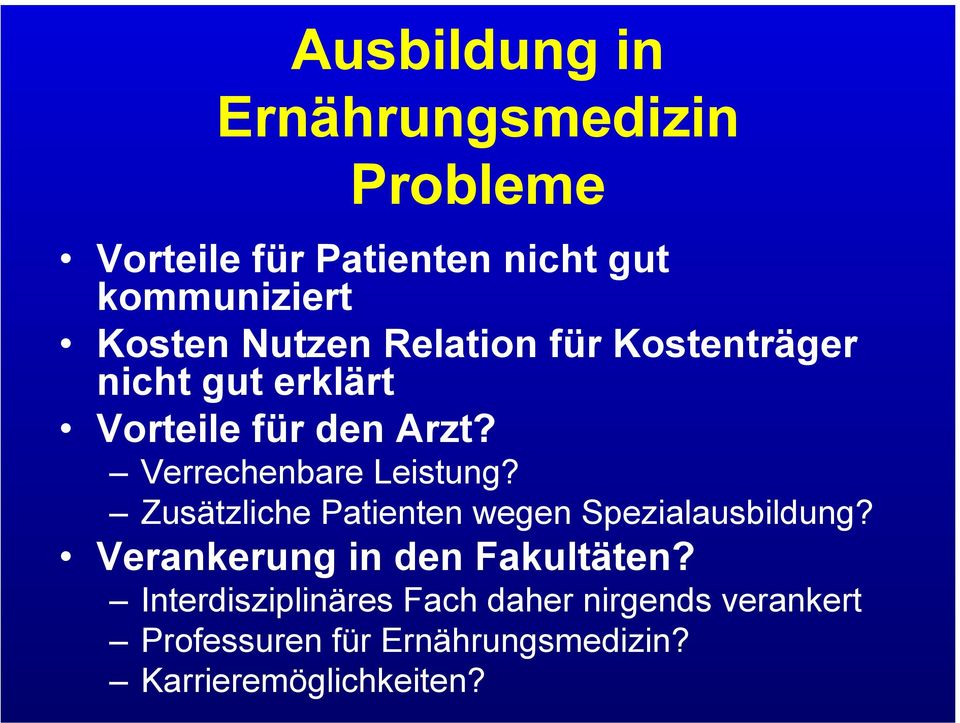 Ausbildung in Ernährungsmedizin Probleme

• Vorteile für Patienten nicht gut kommuniziert
• Kosten Nutzen Relation für Kostenträger nicht gut erklärt
• Vorteile für den Arzt?
– Verrechenbare Leistung?
– Zusätzliche Patienten wegen Spezialausbildung?
• Verankerung in den Fakultäten?
– Interdisziplinäres Fach daher nirgends verankert
– Professuren für Ernährungsmedizin?
– Karrieremöglichkeiten?